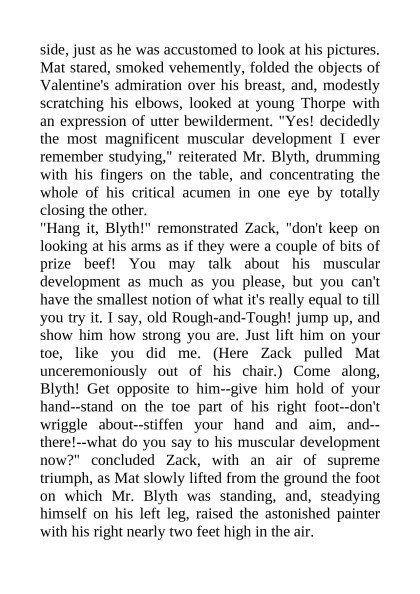 side, just as he was accustomed to look at his pictures. Mat stared, smoked vehemently, folded the objects of Valentine's admiration over his breast, and, modestly scratching his elbows, looked at young Thorpe with an expression of utter bewilderment. "Yes! decidedly the most magnificent muscular development I ever remember studying," reiterated Mr. Blyth, drumming with his fingers on the table, and concentrating the whole of his critical acumen in one eye by totally closing the other.
"Hang it, Blyth!" remonstrated Zack, "don't keep on looking at his arms as if they were a couple of bits of prize beef! You may talk about his muscular development as much as you please, but you can't have the smallest notion of what it's really equal to till you try it. I say, old Rough-and-Tough! jump up, and show him how strong you are. Just lift him on your toe, like you did me. (Here Zack pulled Mat unceremoniously out of his chair.) Come along, Blyth! Get opposite to him--give him hold of your hand--stand on the toe part of his right foot--don't wriggle about--stiffen your hand and aim, and--there!--what do you say to his muscular development now?" concluded Zack, with an air of supreme triumph, as Mat slowly lifted from the ground the foot on which Mr. Blyth was standing, and, steadying himself on his left leg, raised the astonished painter with his right nearly two feet high in the air.